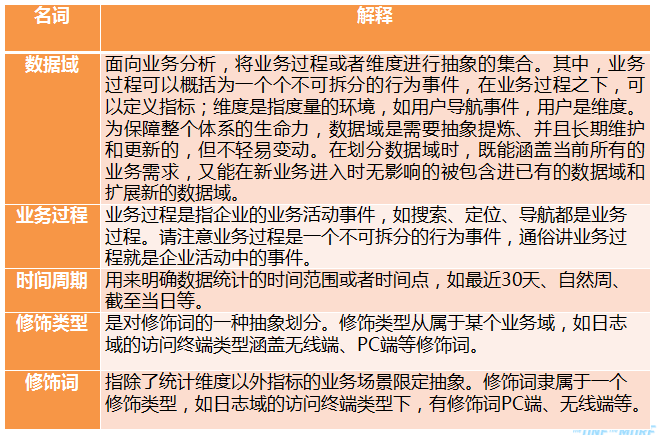 | 名词 | 解释 |
|---|---|
| 数据域 | 面向业务分析，将业务过程或者维度进行抽象的集合。其中，业务过程可以概括为一个个不可拆分的行为事件，在业务过程之下，可以定义指标；维度是指度量的环境，如用户导航事件，用户是维度。为保障整个体系的生命力，数据域是需要抽象提炼、并且长期维护和更新的，但不轻易变动。在划分数据域时，既能涵盖当前所有的业务需求，又能在新业务进入时无影响的被包含进已有的数据域和扩展新的数据域。 |
| 业务过程 | 业务过程是指企业的业务活动事件，如搜索、定位、导航都是业务过程。请注意业务过程是一个不可拆分的行为事件，通俗讲业务过程就是企业活动中的事件。 |
| 时间周期 | 用来明确数据统计的时间范围或者时间点，如最近30天、自然周、截至当日等。 |
| 修饰类型 | 是对修饰词的一种抽象划分。修饰类型从属于某个业务域，如日志域的访问终端类型涵盖无线端、PC端等修饰词。 |
| 修饰词 | 指除了统计维度以外指标的业务场景限定抽象。修饰词隶属于一个修饰类型，如日志域的访问终端类型下，有修饰词PC端、无线端等。 |

ONE MORE